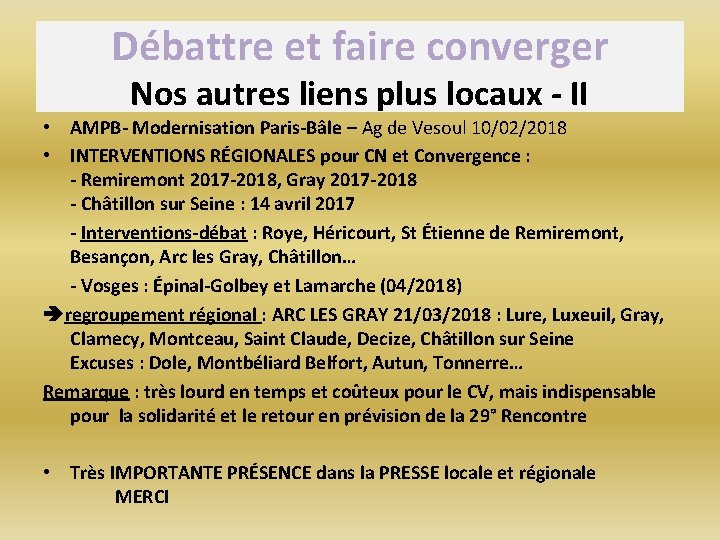 Débattre et faire converger

Nos autres liens plus locaux - II

• AMPB- Modernisation Paris-Bâle – Ag de Vesoul 10/02/2018

• INTERVENTIONS RÉGIONALES pour CN et Convergence :
- Remiremont 2017-2018, Gray 2017-2018
- Châtillon sur Seine : 14 avril 2017
- Interventions-débat : Roye, Héricourt, St Étienne de Remiremont, Besançon, Arc les Gray, Châtillon…
- Vosges : Épinal-Golbey et Lamarche (04/2018)

➔regroupement régional : ARC LES GRAY 21/03/2018 : Lure, Luxeuil, Gray, Clamecy, Montceau, Saint Claude, Decize, Châtillon sur Seine
Excuses : Dole, Montbéliard Belfort, Autun, Tonnerre…

Remarque : très lourd en temps et coûteux pour le CV, mais indispensable pour la solidarité et le retour en prévision de la 29° Rencontre

• Très IMPORTANTE PRÉSENCE dans la PRESSE locale et régionale
MERCI